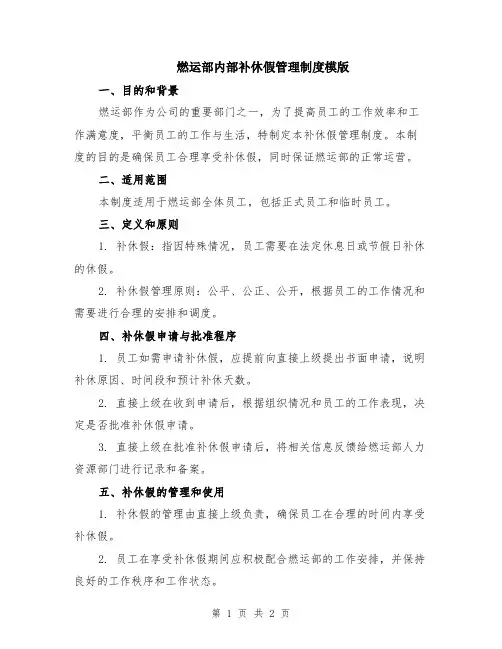 燃运部内部补休假管理制度模版

一、目的和背景

燃运部作为公司的重要部门之一，为了提高员工的工作效率和工作满意度，平衡员工的工作与生活，特制定本补休假管理制度。本制度的目的是确保员工合理享受补休假，同时保证燃运部的正常运营。

二、适用范围

本制度适用于燃运部全体员工，包括正式员工和临时员工。

三、定义和原则

1. 补休假：指因特殊情况，员工需要在法定休息日或节假日补休的休假。

2. 补休假管理原则：公平、公正、公开，根据员工的工作情况和需要进行合理的安排和调度。

四、补休假申请与批准程序

1. 员工如需申请补休假，应提前向直接上级提出书面申请，说明补休原因、时间段和预计补休天数。

2. 直接上级在收到申请后，根据组织情况和员工的工作表现，决定是否批准补休假申请。

3. 直接上级在批准补休假申请后，将相关信息反馈给燃运部人力资源部门进行记录和备案。

五、补休假的管理和使用

1. 补休假的管理由直接上级负责，确保员工在合理的时间内享受补休假。

2. 员工在享受补休假期间应积极配合燃运部的工作安排，并保持良好的工作秩序和工作状态。

第 1 页 共 2 页